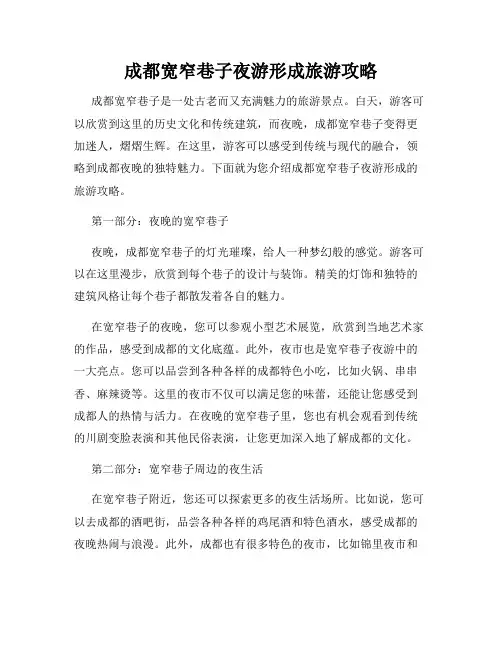 成都宽窄巷子夜游形成旅游攻略

成都宽窄巷子是一处古老而又充满魅力的旅游景点。白天，游客可以欣赏到这里的历史文化和传统建筑，而夜晚，成都宽窄巷子变得更加迷人，熠熠生辉。在这里，游客可以感受到传统与现代的融合，领略到成都夜晚的独特魅力。下面就为您介绍成都宽窄巷子夜游形成的旅游攻略。

第一部分：夜晚的宽窄巷子

夜晚，成都宽窄巷子的灯光璀璨，给人一种梦幻般的感觉。游客可以在这里漫步，欣赏到每个巷子的设计与装饰。精美的灯饰和独特的建筑风格让每个巷子都散发着各自的魅力。

在宽窄巷子的夜晚，您可以参观小型艺术展览，欣赏到当地艺术家的作品，感受到成都的文化底蕴。此外，夜市也是宽窄巷子夜游中的一大亮点。您可以品尝到各种各样的成都特色小吃，比如火锅、串串香、麻辣烫等。这里的夜市不仅可以满足您的味蕾，还能让您感受到成都人的热情与活力。在夜晚的宽窄巷子里，您也有机会观看到传统的川剧变脸表演和其他民俗表演，让您更加深入地了解成都的文化。

第二部分：宽窄巷子周边的夜生活

在宽窄巷子附近，您还可以探索更多的夜生活场所。比如说，您可以去成都的酒吧街，品尝各种各样的鸡尾酒和特色酒水，感受成都的夜晚热闹与浪漫。此外，成都也有很多特色的夜市，比如锦里夜市和